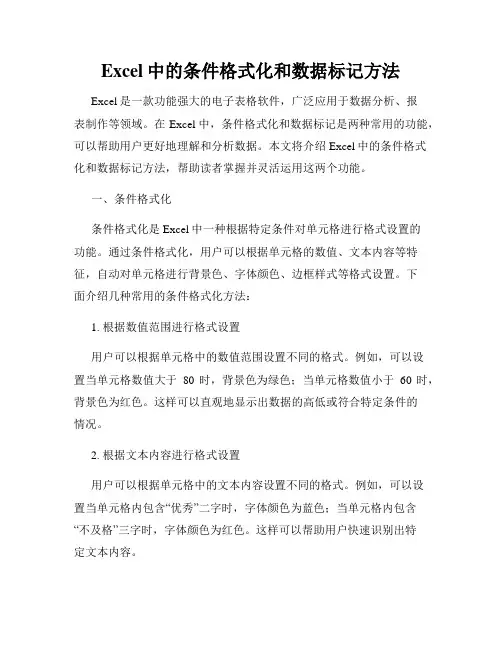 Excel 中的条件格式化和数据标记方法

Excel 是一款功能强大的电子表格软件，广泛应用于数据分析、报表制作等领域。在 Excel 中，条件格式化和数据标记是两种常用的功能，可以帮助用户更好地理解和分析数据。本文将介绍 Excel 中的条件格式化和数据标记方法，帮助读者掌握并灵活运用这两个功能。

一、条件格式化

条件格式化是 Excel 中一种根据特定条件对单元格进行格式设置的功能。通过条件格式化，用户可以根据单元格的数值、文本内容等特征，自动对单元格进行背景色、字体颜色、边框样式等格式设置。下面介绍几种常用的条件格式化方法：

1. 根据数值范围进行格式设置

用户可以根据单元格中的数值范围设置不同的格式。例如，可以设置当单元格数值大于 80 时，背景色为绿色；当单元格数值小于 60 时，背景色为红色。这样可以直观地显示出数据的高低或符合特定条件的情况。

2. 根据文本内容进行格式设置

用户可以根据单元格中的文本内容设置不同的格式。例如，可以设置当单元格内包含“优秀”二字时，字体颜色为蓝色；当单元格内包含“不及格”三字时，字体颜色为红色。这样可以帮助用户快速识别出特定文本内容。